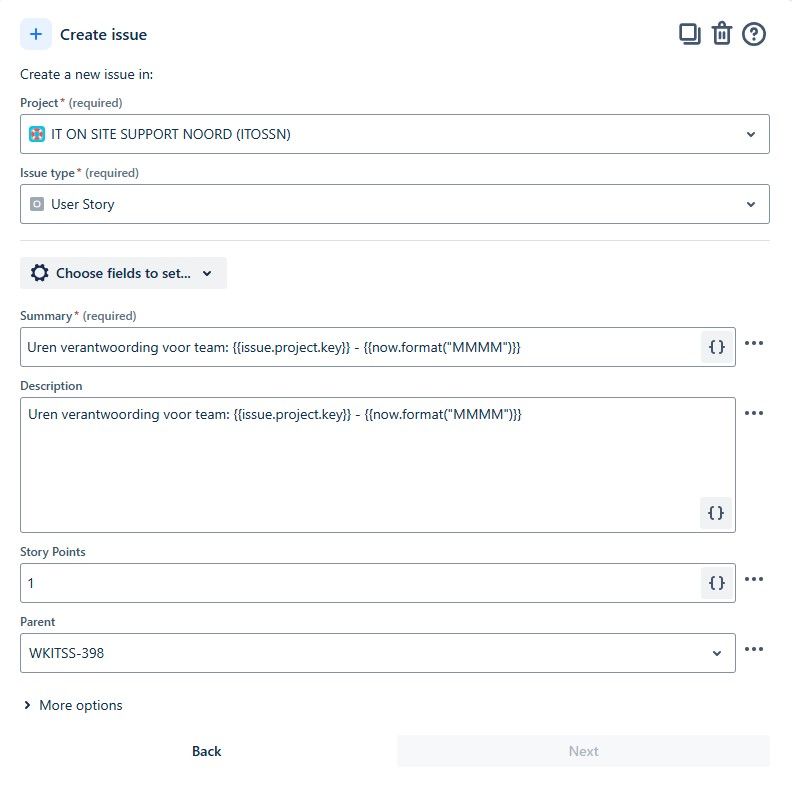 Create issue

Create a new issue in:

Project* (required)

IT ON SITE SUPPORT NOORD (ITOSSN)

Issue type* (required)

User Story

Choose fields to set...

Summary* (required)

Uren verantwoording voor team: {{issue.project.key}} - {{now.format("MMMM")}}

{}

Description

Uren verantwoording voor team: {{issue.project.key}} - {{now.format("MMMM")}}

{}

Story Points

1

{}

Parent

WKITSS-398

More options

Back

Next